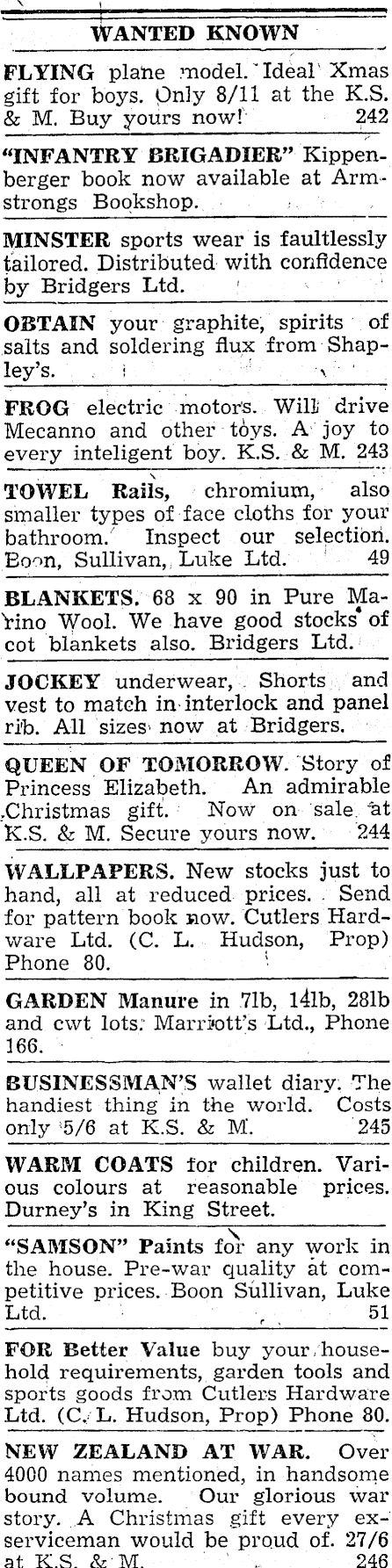 WANTED KNOWN

FLYING plane model. Ideal Xmas gift for boys. Only 8/11 at the K.S. & M. Buy yours now! 242

"INFANTRY BRIGADIER" Kippenberger book now available at Armstrongs Bookshop.

MINSTER sports wear is faultlessly tailored. Distributed with confidence by Bridgers Ltd.

OBTAIN your graphite, spirits of salts and soldering flux from Shapley's.

FROG electric motors. Will drive Mecanno and other toys. A joy to every inteligent boy. K.S. & M. 243

TOWEL Rails, chromium, also smaller types of face cloths for your bathroom. Inspect our selection. Boon, Sullivan, Luke Ltd. 49

BLANKETS. 68 x 90 in Pure Marino Wool. We have good stocks of cot blankets also. Bridgers Ltd.

JOCKEY underwear, Shorts and vest to match in interlock and panel rib. All sizes now at Bridgers.

QUEEN OF TOMORROW. Story of Princess Elizabeth. An admirable Christmas gift. Now on sale at K.S. & M. Secure yours now. 244

WALLPAPERS. New stocks just to hand, all at reduced prices. Send for pattern book now. Cutlers Hardware Ltd. (C. L. Hudson, Prop) Phone 80.

GARDEN Manure in 7lb, 14lb, 28lb and cwt lots. Marriott's Ltd., Phone 166.

BUSINESSMAN'S wallet diary. The handiest thing in the world. Costs only 5/6 at K.S. & M. 245

WARM COATS for children. Various colours at reasonable prices. Durney's in King Street.

"SAMSON" Paints for any work in the house. Pre-war quality at competitive prices. Boon Sullivan, Luke Ltd. 51

FOR Better Value buy your household requirements, garden tools and sports goods from Cutlers Hardware Ltd. (C. L. Hudson, Prop) Phone 80.

NEW ZEALAND AT WAR. Over 4000 names mentioned, in handsome bound volume. Our glorious war story. A Christmas gift every ex-serviceman would be proud of. 27/6 at K.S. & M. 246